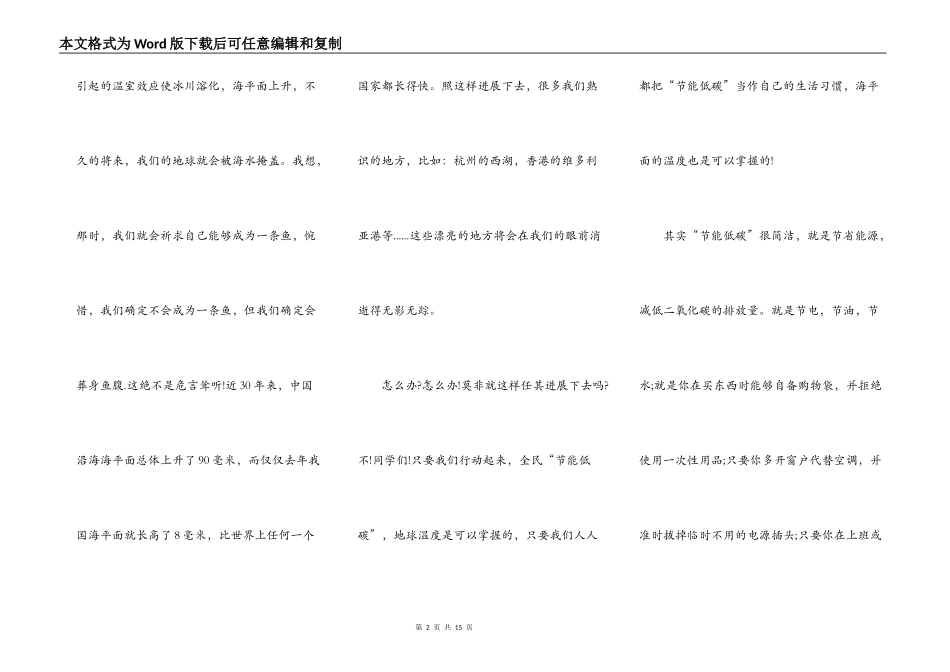 本文格式为Word版下载后可任意编辑和复制

引起的温室效应使冰川溶化，海平面上升，不久的将来，我们的地球就会被海水掩盖。我想，那时，我们就会祈求自己能够成为一条鱼，惋惜，我们确定不会成为一条鱼，但我们确定会葬身鱼腹.这绝不是危言耸听!近30年来，中国沿海海平面总体上升了90毫米，而仅仅去年我国海平面就长高了8毫米，比世界上任何一个国家都长得快。照这样进展下去，很多我们熟识的地方，比如：杭州的西湖，香港的维多利亚港等......这些漂亮的地方将会在我们的眼前消逝得无影无踪。

怎么办?怎么办!莫非就这样任其进展下去吗?不!同学们!只要我们行动起来，全民“节能低碳”，地球温度是可以掌握的，只要我们人人都把“节能低碳”当作自己的生活习惯，海平面的温度也是可以掌握的!

其实“节能低碳”很简洁，就是节省能源，减低二氧化碳的排放量。就是节电，节油，节水;就是你在买东西时能够自备购物袋，并拒绝使用一次性用品;只要你多开窗户代替空调，并准时拔掉临时不用的电源插头;只要你在上班或

第 2 页 共 15 页